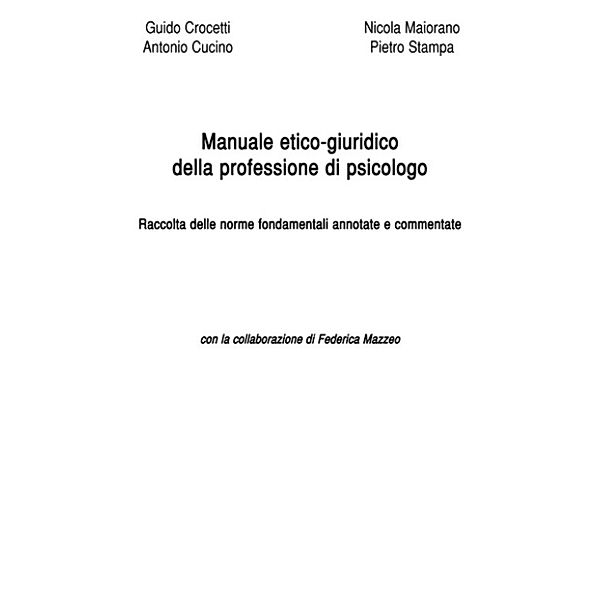 Guido Crocetti
Antonio Cucino

Nicola Maiorano
Pietro Stampa

Manuale etico-giuridico
della professione di psicologo

Raccolta delle norme fondamentali annotate e commentate

con la collaborazione di Federica Mazzeo